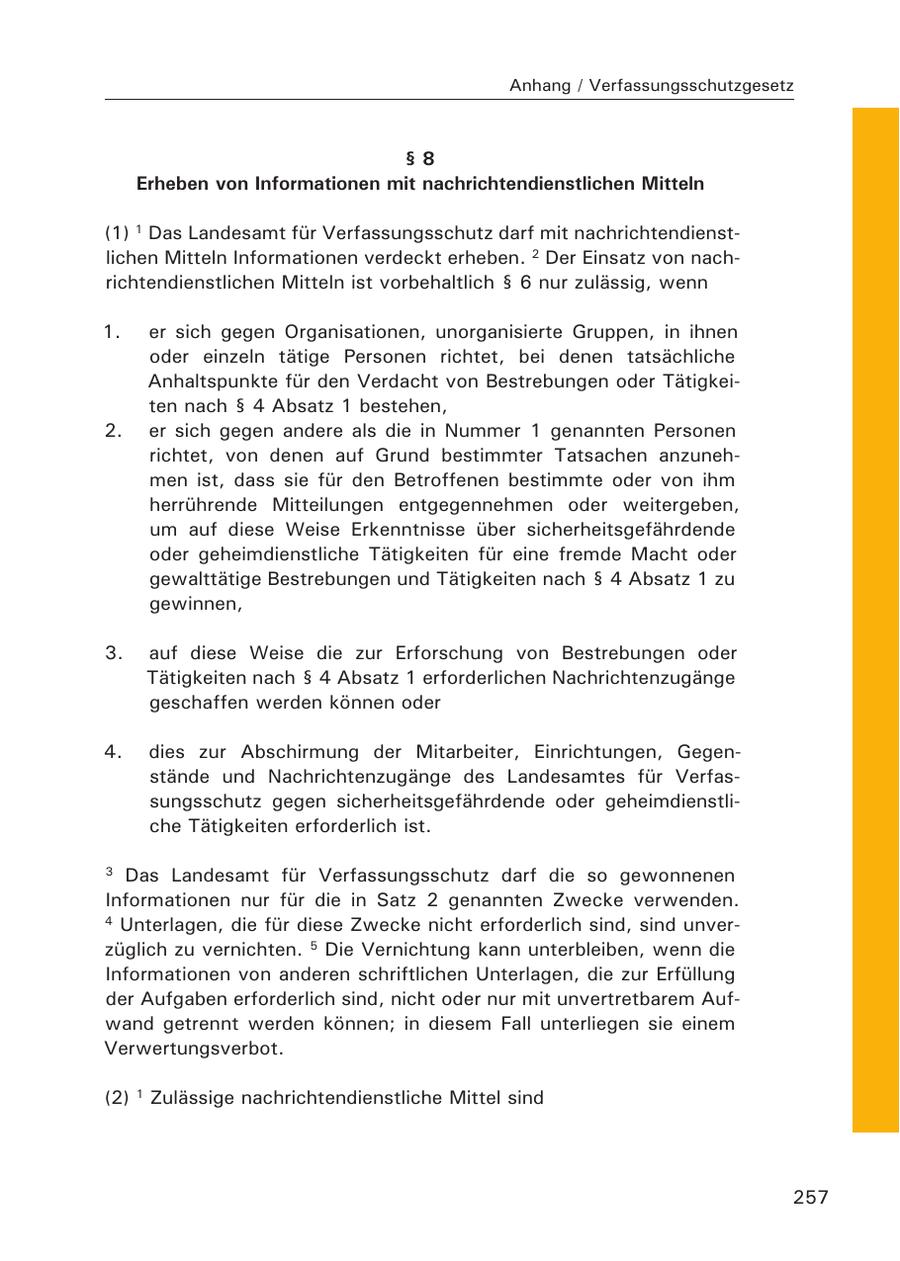 Anhang / Verfassungsschutzgesetz

§ 8
Erheben von Informationen mit nachrichtendienstlichen Mitteln

(1) $^1$ Das Landesamt für Verfassungsschutz darf mit nachrichtendienstlichen Mitteln Informationen verdeckt erheben. $^2$ Der Einsatz von nachrichtendienstlichen Mitteln ist vorbehaltlich § 6 nur zulässig, wenn

1. er sich gegen Organisationen, unorganisierte Gruppen, in ihnen oder einzeln tätige Personen richtet, bei denen tatsächliche Anhaltspunkte für den Verdacht von Bestrebungen oder Tätigkeiten nach § 4 Absatz 1 bestehen,
2. er sich gegen andere als die in Nummer 1 genannten Personen richtet, von denen auf Grund bestimmter Tatsachen anzunehmen ist, dass sie für den Betroffenen bestimmte oder von ihm herrührende Mitteilungen entgegennehmen oder weitergeben, um auf diese Weise Erkenntnisse über sicherheitsgefährdende oder geheimdienstliche Tätigkeiten für eine fremde Macht oder gewalttätige Bestrebungen und Tätigkeiten nach § 4 Absatz 1 zu gewinnen,

3. auf diese Weise die zur Erforschung von Bestrebungen oder Tätigkeiten nach § 4 Absatz 1 erforderlichen Nachrichtenzugänge geschaffen werden können oder

4. dies zur Abschirmung der Mitarbeiter, Einrichtungen, Gegenstände und Nachrichtenzugänge des Landesamtes für Verfassungsschutz gegen sicherheitsgefährdende oder geheimdienstliche Tätigkeiten erforderlich ist.

$^3$ Das Landesamt für Verfassungsschutz darf die so gewonnenen Informationen nur für die in Satz 2 genannten Zwecke verwenden. $^4$ Unterlagen, die für diese Zwecke nicht erforderlich sind, sind unverzüglich zu vernichten. $^5$ Die Vernichtung kann unterbleiben, wenn die Informationen von anderen schriftlichen Unterlagen, die zur Erfüllung der Aufgaben erforderlich sind, nicht oder nur mit unvertretbarem Aufwand getrennt werden können; in diesem Fall unterliegen sie einem Verwertungsverbot.

(2) $^1$ Zulässige nachrichtendienstliche Mittel sind

257